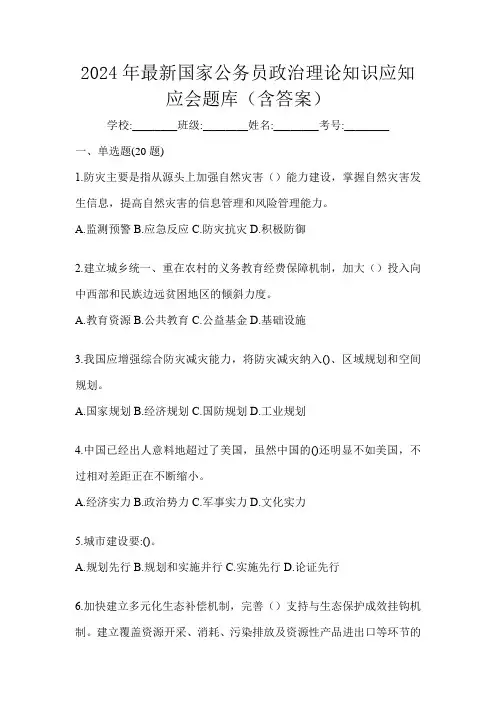 2024年最新国家公务员政治理论知识应知应会题库（含答案）

学校:________班级:________姓名:________考号:________

一、单选题(20题)

1.防灾主要是指从源头上加强自然灾害（）能力建设，掌握自然灾害发生信息，提高自然灾害的信息管理和风险管理能力。

A.监测预警 B.应急反应 C.防灾抗灾 D.积极防御

2.建立城乡统一、重在农村的义务教育经费保障机制，加大（）投入向中西部和民族边远贫困地区的倾斜力度。

A.教育资源 B.公共教育 C.公益基金 D.基础设施

3.我国应增强综合防灾减灾能力，将防灾减灾纳入()、区域规划和空间规划。

A.国家规划 B.经济规划 C.国防规划 D.工业规划

4.中国已经出人意料地超过了美国，虽然中国的()还明显不如美国，不过相对差距正在不断缩小。

A.经济实力 B.政治势力 C.军事实力 D.文化实力

5.城市建设要:()。

A.规划先行 B.规划和实施并行 C.实施先行 D.论证先行

6.加快建立多元化生态补偿机制，完善（）支持与生态保护成效挂钩机制。建立覆盖资源开采、消耗、污染排放及资源性产品进出口等环节的